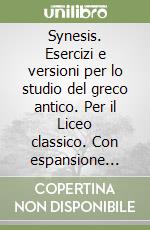 unilibro

Synesis. Esercizi e versioni per lo studio del greco antico. Per il Liceo classico. Con espansione...

COPERTINA NON DISPONIBILE